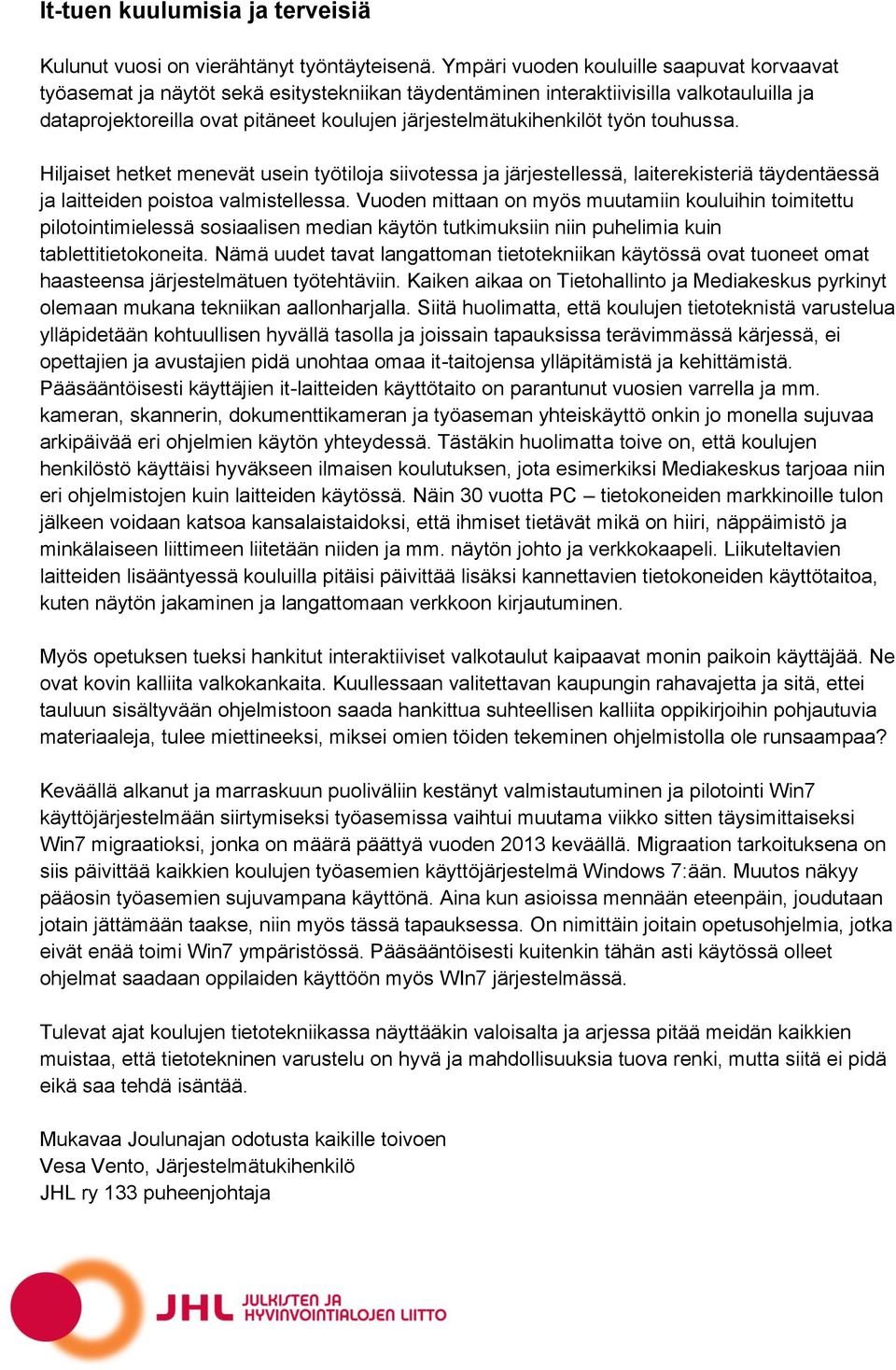 It-tuen kuulumisia ja terveisiä

Kulunut vuosi on vierähtänyt työntäyteisenä. Ympäri vuoden kouluille saapuvat korvaavat työasemat ja näytöt sekä esitystekniikan täydentäminen interaktiivisilla valkotauluilla ja dataprojektoreilla ovat pitäneet koulujen järjestelmätukihenkilöt työn touhussa.

Hiljaiset hetket menevät usein työtiloja siivotessa ja järjestellessä, laiterekisteriä täydentäessä ja laitteiden poistoa valmistellessa. Vuoden mittaan on myös muutamiin kouluihin toimitettu pilotointimielessä sosiaalisen median käytön tutkimuksiin niin puhelimia kuin tablettitietokoneita. Nämä uudet tavat langattoman tietotekniikan käytössä ovat tuoneet omat haasteensa järjestelmätuen työtehtäviin. Kaiken aikaa on Tietohallinto ja Mediakeskus pyrkinyt olemaan mukana tekniikan aallonharjalla. Siitä huolimatta, että koulujen tietoteknistä varustelua ylläpidetään kohtuullisen hyvällä tasolla ja joissain tapauksissa terävimmässä kärjessä, ei opettajien ja avustajien pidä unohtaa omaa it-taitojensa ylläpitämistä ja kehittämistä. Pääsääntöisesti käyttäjien it-laitteiden käyttötaito on parantunut vuosien varrella ja mm. kameran, skannerin, dokumenttikameran ja työaseman yhteiskäyttö onkin jo monella sujuvaa arkipäivää eri ohjelmien käytön yhteydessä. Tästäkin huolimatta toive on, että koulujen henkilöstö käyttäisi hyväkseen ilmaisen koulutuksen, jota esimerkiksi Mediakeskus tarjoaa niin eri ohjelmistojen kuin laitteiden käytössä. Näin 30 vuotta PC – tietokoneiden markkinoille tulon jälkeen voidaan katsoa kansalaistaidoksi, että ihmiset tietävät mikä on hiiri, näppäimistö ja minkälaiseen liittimeen liitetään niiden ja mm. näytön johto ja verkkokaapeli. Liikuteltavien laitteiden lisääntyessä kouluilla pitäisi päivittää lisäksi kannettavien tietokoneiden käyttötaitoa, kuten näytön jakaminen ja langattomaan verkkoon kirjautuminen.

Myös opetuksen tueksi hankitut interaktiiviset valkotaulut kaipaavat monin paikoin käyttäjää. Ne ovat kovin kalliita valkokankaita. Kuullessaan valitettavan kaupungin rahavajetta ja sitä, ettei tauluun sisältyvään ohjelmistoon saada hankittua suhteellisen kalliita oppikirjoihin pohjautuvia materiaaleja, tulee miettineeksi, miksei omien töiden tekeminen ohjelmistolla ole runsaampaa?

Keväällä alkanut ja marraskuun puoliväliin kestänyt valmistautuminen ja pilotointi Win7 käyttöjärjestelmään siirtymiseksi työasemissa vaihtui muutama viikko sitten täysimittaiseksi Win7 migraatioksi, jonka on määrä päättyä vuoden 2013 keväällä. Migraation tarkoituksena on siis päivittää kaikkien koulujen työasemien käyttöjärjestelmä Windows 7:ään. Muutos näkyy pääosin työasemien sujuvampana käyttönä. Aina kun asioissa mennään eteenpäin, joudutaan jotain jättämään taakse, niin myös tässä tapauksessa. On nimittäin joitain opetusohjelmia, jotka eivät enää toimi Win7 ympäristössä. Pääsääntöisesti kuitenkin tähän asti käytössä olleet ohjelmat saadaan oppilaiden käyttöön myös WIn7 järjestelmässä.

Tulevat ajat koulujen tietotekniikassa näyttääkin valoisalta ja arjessa pitää meidän kaikkien muistaa, että tietotekninen varustelu on hyvä ja mahdollisuuksia tuova renki, mutta siitä ei pidä eikä saa tehdä isäntää.

Mukavaa Joulunajan odotusta kaikille toivoen
Vesa Vento, Järjestelmätukihenkilö
JHL ry 133 puheenjohtaja

JHL JULKISTEN JA HYVINVOINTIALOJEN LIITTO